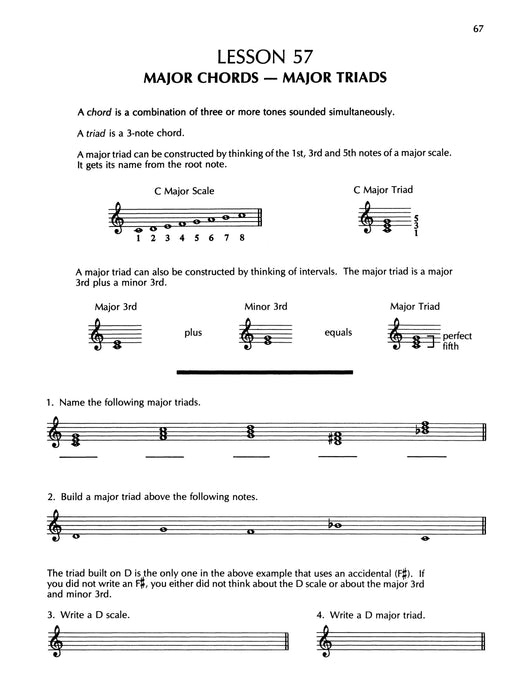 67

LESSON 57

MAJOR CHORDS — MAJOR TRIADS

A chord is a combination of three or more tones sounded simultaneously.

A triad is a 3-note chord.

A major triad can be constructed by thinking of the 1st, 3rd and 5th notes of a major scale. It gets its name from the root note.

C Major Scale

1 2 3 4 5 6 7 8

C Major Triad

5
3
1

A major triad can also be constructed by thinking of intervals. The major triad is a major 3rd plus a minor 3rd.

Major 3rd

plus

Minor 3rd

equals

Major Triad

perfect fifth

1. Name the following major triads.

2. Build a major triad above the following notes.

The triad built on D is the only one in the above example that uses an accidental (F♯). If you did not write an F♯, you either did not think about the D scale or about the major 3rd and minor 3rd.

3. Write a D scale.

4. Write a D major triad.